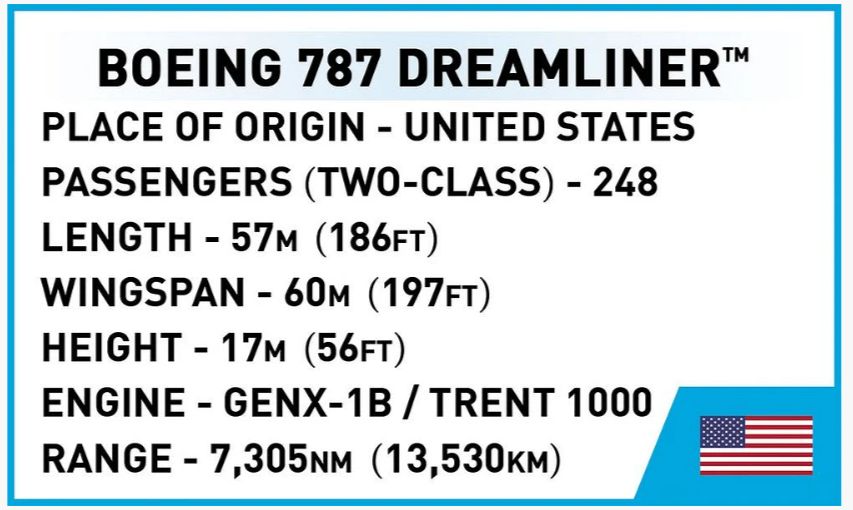 BOEING 787 DREAMLINER™
PLACE OF ORIGIN - UNITED STATES
PASSENGERS (TWO-CLASS) - 248
LENGTH - 57M (186FT)
WINGSPAN - 60M (197FT)
HEIGHT - 17M (56FT)
ENGINE - GENX-1B / TRENT 1000
RANGE - 7,305NM (13,530KM)